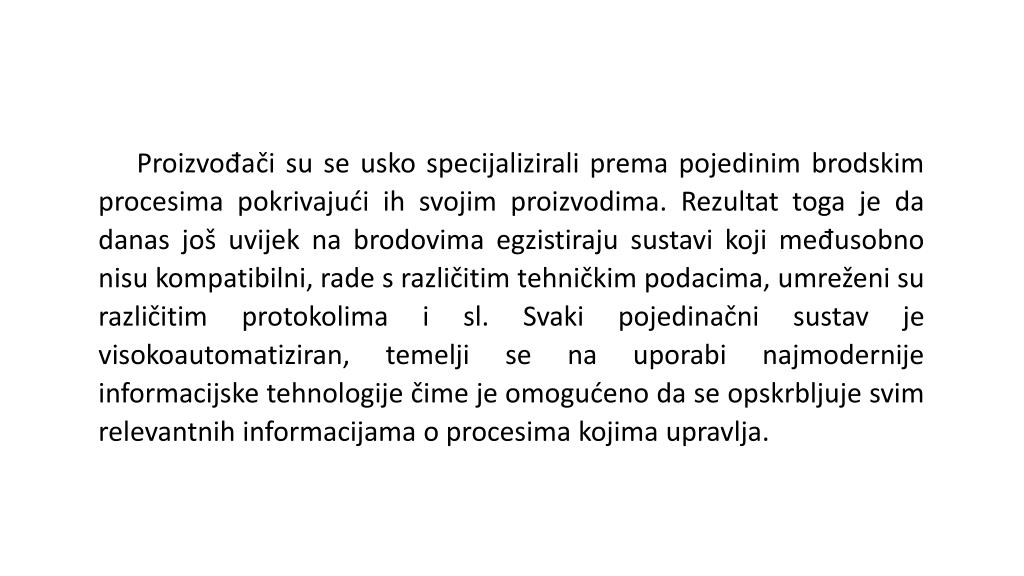 Proizvođači su se usko specijalizirali prema pojedinim brodskim procesima pokrivajući ih svojim proizvodima. Rezultat toga je da danas još uvijek na brodovima egzistiraju sustavi koji međusobno nisu kompatibilni, rade s različitim tehničkim podacima, umreženi su različitim protokolima i sl. Svaki pojedinačni sustav je visokoautomatiziran, temelji se na uporabi najmodernije informacijske tehnologije čime je omogućeno da se opskrbljuje svim relevantnih informacijama o procesima kojima upravlja.